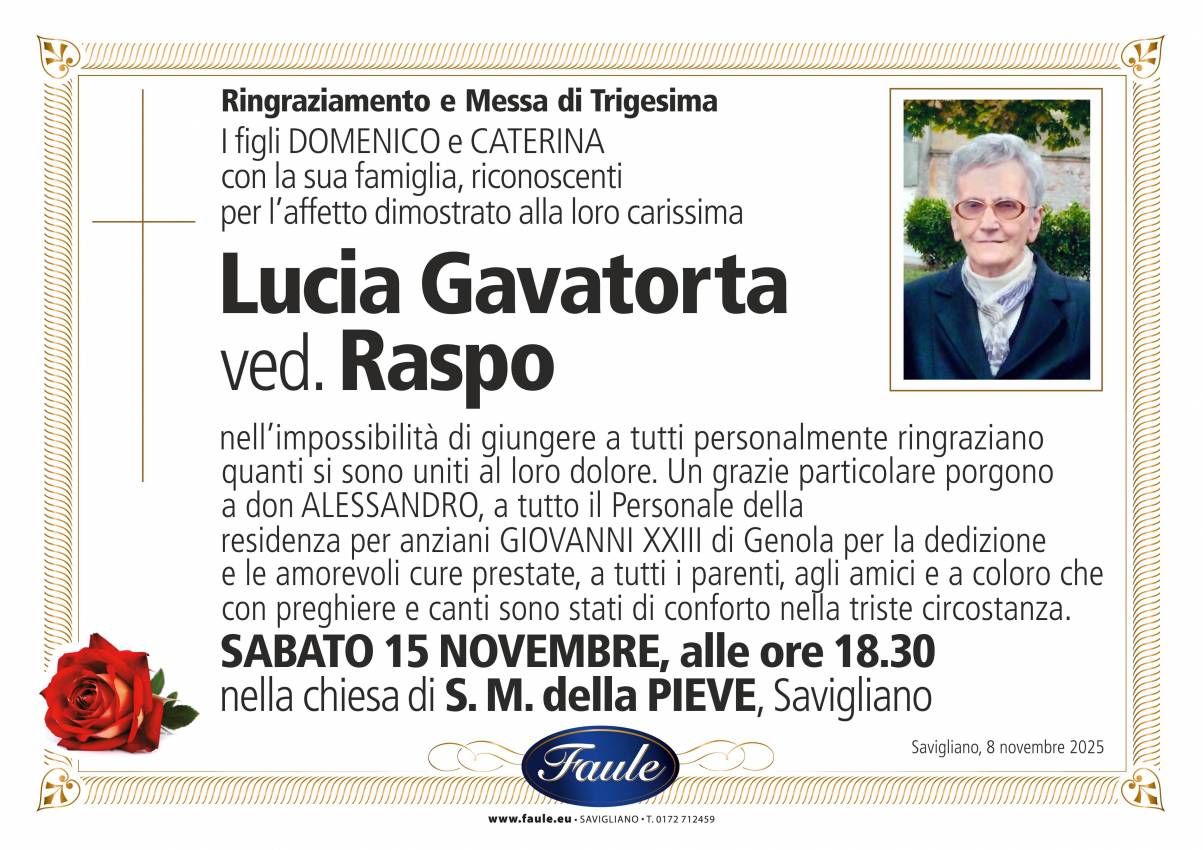 Ringraziamento e Messa di Trigesima
I figli DOMENICO e CATERINA con la sua famiglia, riconoscenti per l'affetto dimostrato alla loro carissima

Lucia Gavatorta
ved. Raspo

nell'impossibilità di giungere a tutti personalmente ringraziano quanti si sono uniti al loro dolore. Un grazie particolare porgono a don ALESSANDRO, a tutto il Personale della residenza per anziani GIOVANNI XXIII di Genola per la dedizione e le amorevoli cure prestate, a tutti i parenti, agli amici e a coloro che con preghiere e canti sono stati di conforto nella triste circostanza.

SABATO 15 NOVEMBRE, alle ore 18.30
nella chiesa di S. M. della PIEVE, Savigliano

Savigliano, 8 novembre 2025

Faule

www.faule.eu • SAVIGLIANO • T. 0172 712459